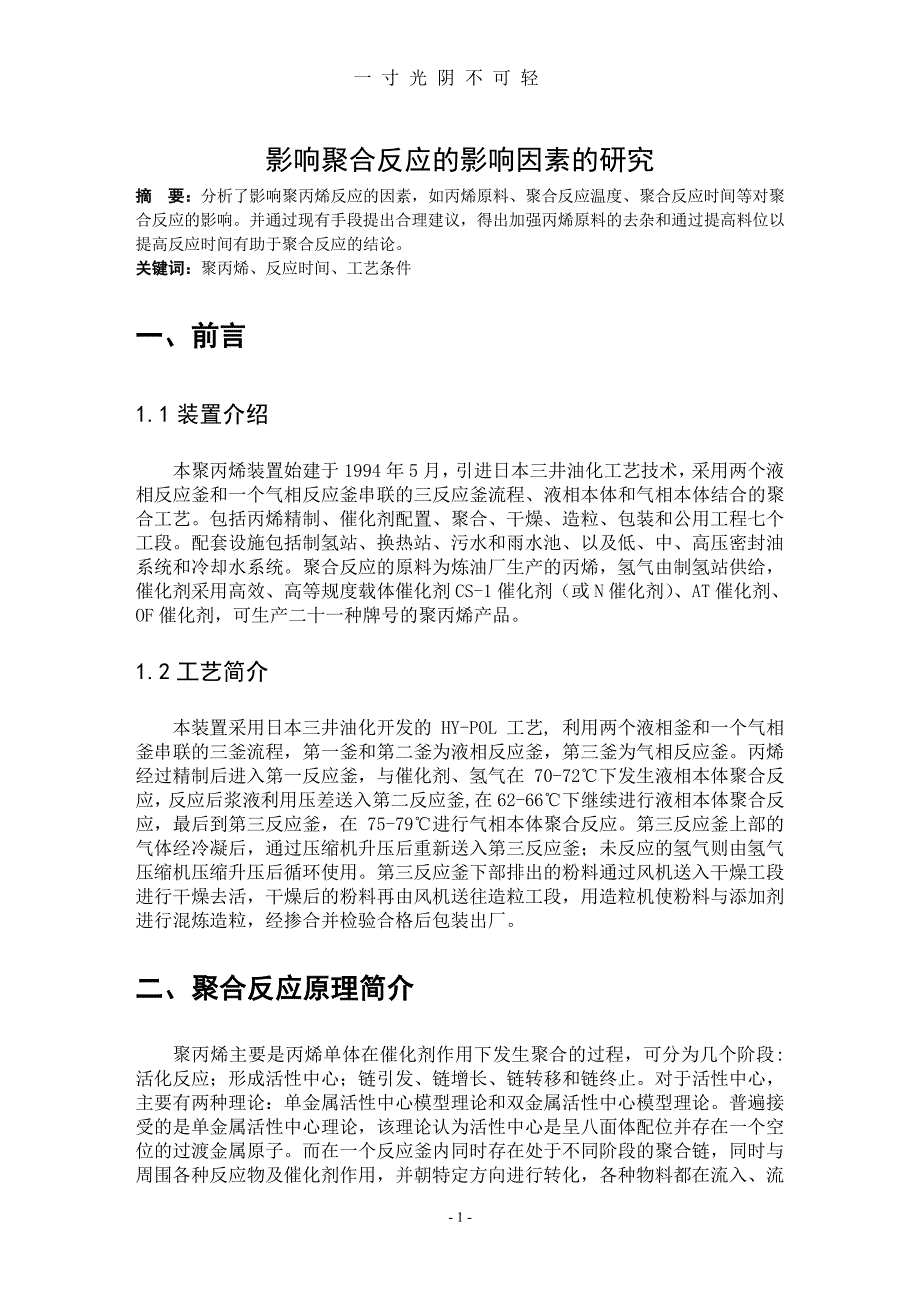 一 寸 光 阴 不 可 轻

影响聚合反应的影响因素的研究

摘　要：分析了影响聚丙烯反应的因素，如丙烯原料、聚合反应温度、聚合反应时间等对聚合反应的影响。并通过现有手段提出合理建议，得出加强丙烯原料的去杂和通过提高料位以提高反应时间有助于聚合反应的结论。

关键词：聚丙烯、反应时间、工艺条件

一、前言

1.1 装置介绍

本聚丙烯装置始建于 1994 年 5 月，引进日本三井油化工艺技术，采用两个液相反应釜和一个气相反应釜串联的三反应釜流程、液相本体和气相本体结合的聚合工艺。包括丙烯精制、催化剂配置、聚合、干燥、造粒、包装和公用工程七个工段。配套设施包括制氢站、换热站、污水和雨水池、以及低、中、高压密封油系统和冷却水系统。聚合反应的原料为炼油厂生产的丙烯，氢气由制氢站供给，催化剂采用高效、高等规度载体催化剂 CS-1 催化剂（或 N 催化剂）、AT 催化剂、OF 催化剂，可生产二十一种牌号的聚丙烯产品。

1.2 工艺简介

本装置采用日本三井油化开发的 HY-POL 工艺，利用两个液相釜和一个气相釜串联的三釜流程，第一釜和第二釜为液相反应釜，第三釜为气相反应釜。丙烯经过精制后进入第一反应釜，与催化剂、氢气在 70-72℃下发生液相本体聚合反应，反应后浆液利用压差送入第二反应釜，在 62-66℃下继续进行液相本体聚合反应，最后到第三反应釜，在 75-79℃进行气相本体聚合反应。第三反应釜上部的气体经冷凝后，通过压缩机升压后重新送入第三反应釜；未反应的氢气则由氢气压缩机压缩升压后循环使用。第三反应釜下部排出的粉料通过风机送入干燥工段进行干燥去活，干燥后的粉料再由风机送往造粒工段，用造粒机使粉料与添加剂进行混炼造粒，经掺合并检验合格后包装出厂。

二、聚合反应原理简介

聚丙烯主要是丙烯单体在催化剂作用下发生聚合的过程，可分为几个阶段：活化反应；形成活性中心；链引发、链增长、链转移和链终止。对于活性中心，主要有两种理论：单金属活性中心模型理论和双金属活性中心模型理论。普遍接受的是单金属活性中心理论，该理论认为活性中心是呈八面体配位并存在一个空位的过渡金属原子。而在一个反应釜内同时存在处于不同阶段的聚合链，同时与周围各种反应物及催化剂作用，并朝特定方向进行转化，各种物料都在流入、流

- 1 -